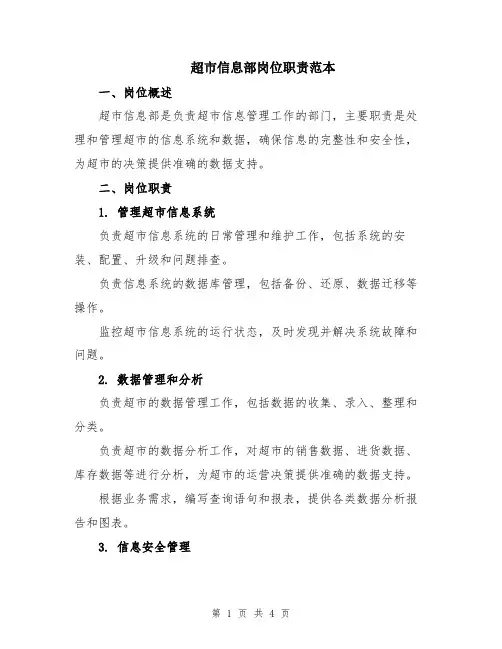 超市信息部岗位职责范本

一、岗位概述

超市信息部是负责超市信息管理工作的部门，主要职责是处理和管理超市的信息系统和数据，确保信息的完整性和安全性，为超市的决策提供准确的数据支持。

二、岗位职责

1. 管理超市信息系统

负责超市信息系统的日常管理和维护工作，包括系统的安装、配置、升级和问题排查。

负责信息系统的数据库管理，包括备份、还原、数据迁移等操作。

监控超市信息系统的运行状态，及时发现并解决系统故障和问题。

2. 数据管理和分析

负责超市的数据管理工作，包括数据的收集、录入、整理和分类。

负责超市的数据分析工作，对超市的销售数据、进货数据、库存数据等进行分析，为超市的运营决策提供准确的数据支持。

根据业务需求，编写查询语句和报表，提供各类数据分析报告和图表。

3. 信息安全管理

第 1 页 共 4 页